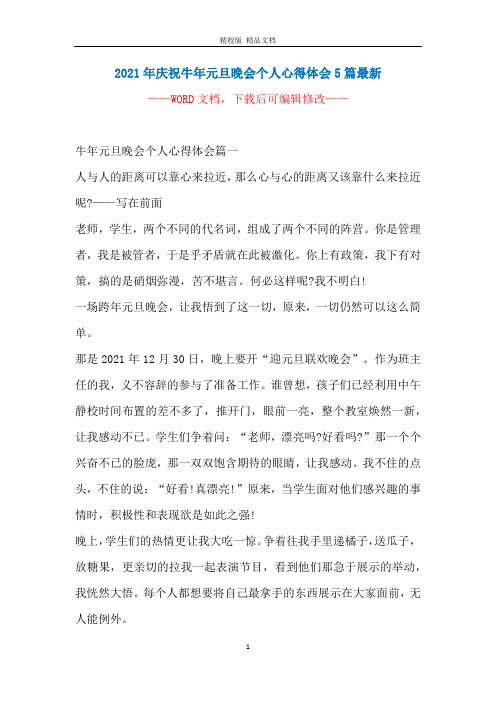 精校版 精品文档

2021年庆祝牛年元旦晚会个人心得体会5篇最新

——WORD文档，下载后可编辑修改——

牛年元旦晚会个人心得体会篇一

人与人的距离可以靠心来拉近，那么心与心的距离又该靠什么来拉近呢?——写在前面

老师，学生，两个不同的代名词，组成了两个不同的阵营。你是管理者，我是被管者，于是乎矛盾就在此被激化。你上有政策，我下有对策，搞的是硝烟弥漫，苦不堪言。何必这样呢?我不明白!

一场跨年元旦晚会，让我悟到了这一切，原来，一切仍然可以这么简单。

那是2021年12月30日，晚上要开“迎元旦联欢晚会”。作为班主任的我，义不容辞的参与了准备工作。谁曾想，孩子们已经利用中午静校时间布置的差不多了，推开门，眼前一亮，整个教室焕然一新，让我感动不已。学生们争着问：“老师，漂亮吗?好看吗?”那一个个兴奋不已的脸庞，那一双双饱含期待的眼睛，让我感动。我不住的点头，不住的说：“好看!真漂亮!”原来，当学生面对他们感兴趣的事情时，积极性和表现欲是如此之强!

晚上，学生们的热情更让我大吃一惊。争着往我手里递橘子，送瓜子，放糖果，更亲切的拉我一起表演节目，看到他们那急于展示的举动，我恍然大悟。每个人都想要将自己最拿手的东西展示在大家面前，无人能例外。

1